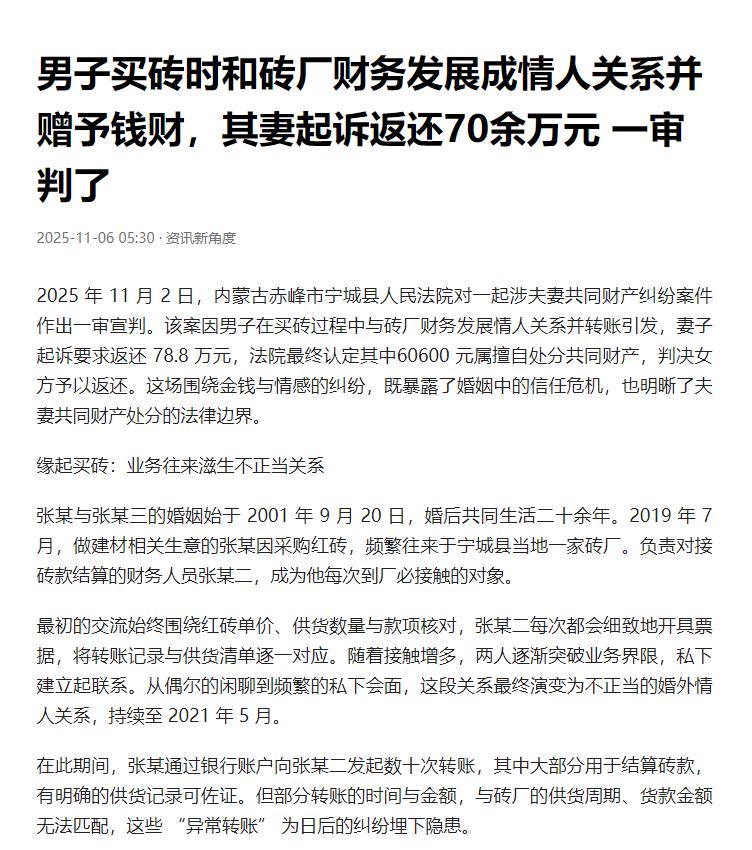 男子买砖时和砖厂财务发展成情人关系并赠予钱财，其妻起诉返还70余万元 一审判了

2025-11-06 05:30 · 资讯新角度

2025 年 11 月 2 日，内蒙古赤峰市宁城县人民法院对一起涉夫妻共同财产纠纷案件作出一审宣判。该案因男子在买砖过程中与砖厂财务发展情人关系并转账引发，妻子起诉要求返还 78.8 万元，法院最终认定其中60600 元属擅自处分共同财产，判决女方予以返还。这场围绕金钱与情感的纠纷，既暴露了婚姻中的信任危机，也明晰了夫妻共同财产处分的法律边界。

缘起买砖：业务往来滋生不正当关系

张某与张某三的婚姻始于 2001 年 9 月 20 日，婚后共同生活二十余年。2019 年 7 月，做建材相关生意的张某因采购红砖，频繁往来于宁城县当地一家砖厂。负责对接砖款结算的财务人员张某二，成为他每次到厂必接触的对象。

最初的交流始终围绕红砖单价、供货数量与款项核对，张某二每次都会细致地开具票据，将转账记录与供货清单逐一对应。随着接触增多，两人逐渐突破业务界限，私下建立起联系。从偶尔的闲聊到频繁的私下会面，这段关系最终演变为不正当的婚外情人关系，持续至 2021 年 5 月。

在此期间，张某通过银行账户向张某二发起数十次转账，其中大部分用于结算砖款，有明确的供货记录可佐证。但部分转账的时间与金额，与砖厂的供货周期、货款金额无法匹配，这些 “异常转账” 为日后的纠纷埋下隐患。